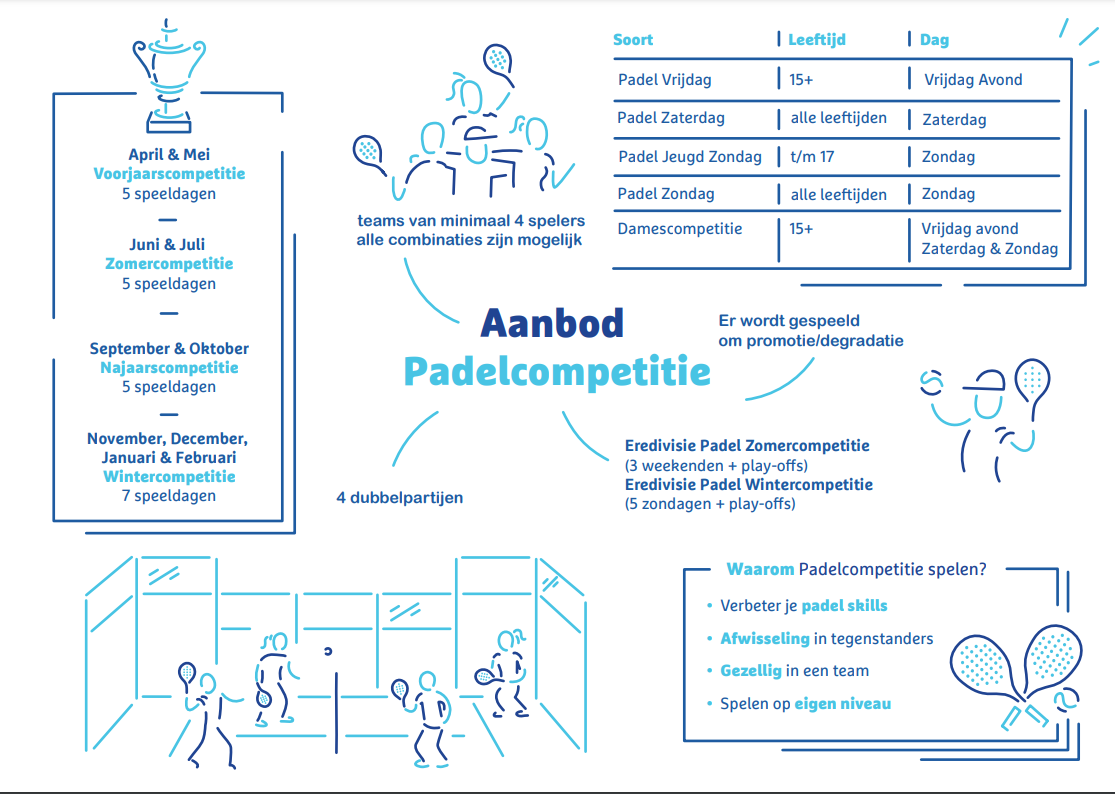 April & Mei
Voorjaarscompetitie
5 speeldagen

Juni & Juli
Zomercompetitie
5 speeldagen

September & Oktober
Najaarscompetitie
5 speeldagen

November, December, Januari & Februari
Wintercompetitie
7 speeldagen

teams van minimaal 4 spelers
alle combinaties zijn mogelijk

| Soort | Leeftijd | Dag |
|---|---|---|
| Padel Vrijdag | 15+ | Vrijdag Avond |
| Padel Zaterdag | alle leeftijden | Zaterdag |
| Padel Jeugd Zondag | t/m 17 | Zondag |
| Padel Zondag | alle leeftijden | Zondag |
| Damescompetitie | 15+ | Vrijdag avond Zaterdag & Zondag |

Aanbod
Padelcompetitie

Er wordt gespeeld
om promotie/degradatie

4 dubbelpartijen

Eredivisie Padel Zomercompetitie
(3 weekenden + play-offs)
Eredivisie Padel Wintercompetitie
(5 zondagen + play-offs)

Waarom Padelcompetitie spelen?
• Verbeter je padel skills
• Afwisseling in tegenstanders
• Gezellig in een team
• Spelen op eigen niveau